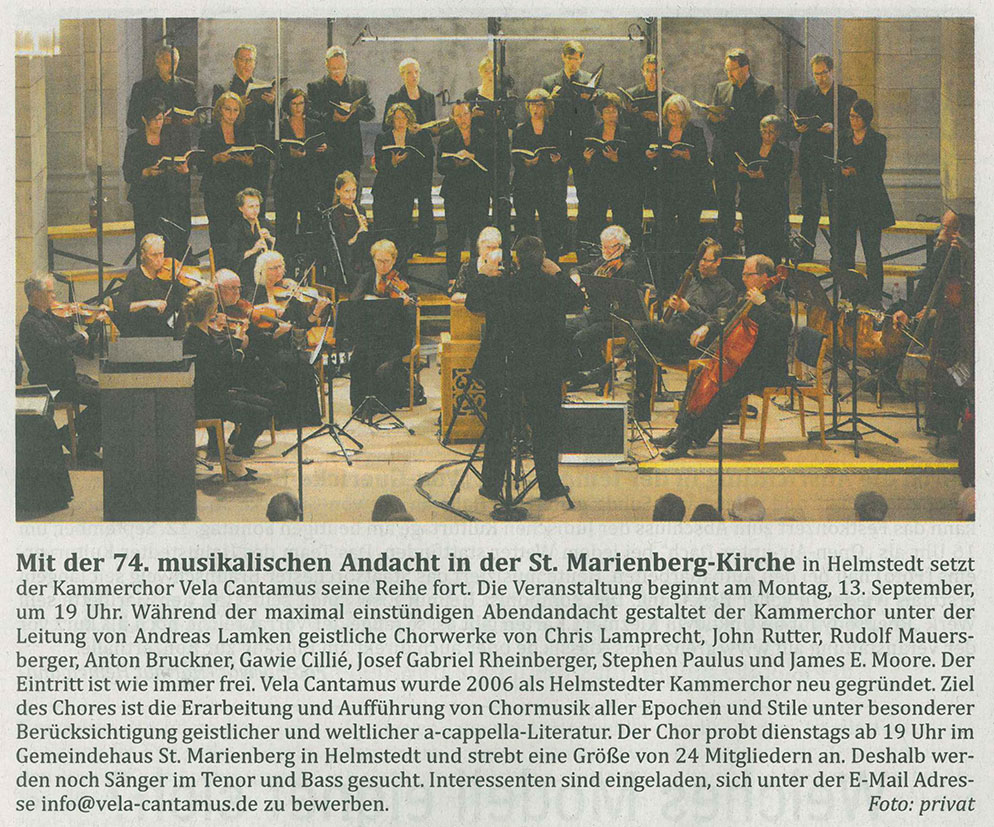 Mit der 74. musikalischen Andacht in der St. Marienberg-Kirche in Helmstedt setzt der Kammerchor Vela Cantamus seine Reihe fort. Die Veranstaltung beginnt am Montag, 13. September, um 19 Uhr. Während der maximal einstündigen Abendandacht gestaltet der Kammerchor unter der Leitung von Andreas Lamken geistliche Chorwerke von Chris Lamprecht, John Rutter, Rudolf Mauersberger, Anton Bruckner, Gawie Cillié, Josef Gabriel Rheinberger, Stephen Paulus und James E. Moore. Der Eintritt ist wie immer frei. Vela Cantamus wurde 2006 als Helmstedter Kammerchor neu gegründet. Ziel des Chores ist die Erarbeitung und Aufführung von Chormusik aller Epochen und Stile unter besonderer Berücksichtigung geistlicher und weltlicher a-cappella-Literatur. Der Chor probt dienstags ab 19 Uhr im Gemeindehaus St. Marienberg in Helmstedt und strebt eine Größe von 24 Mitgliedern an. Deshalb werden noch Sänger im Tenor und Bass gesucht. Interessenten sind eingeladen, sich unter der E-Mail Adresse info@vela-cantamus.de zu bewerben. Foto: privat